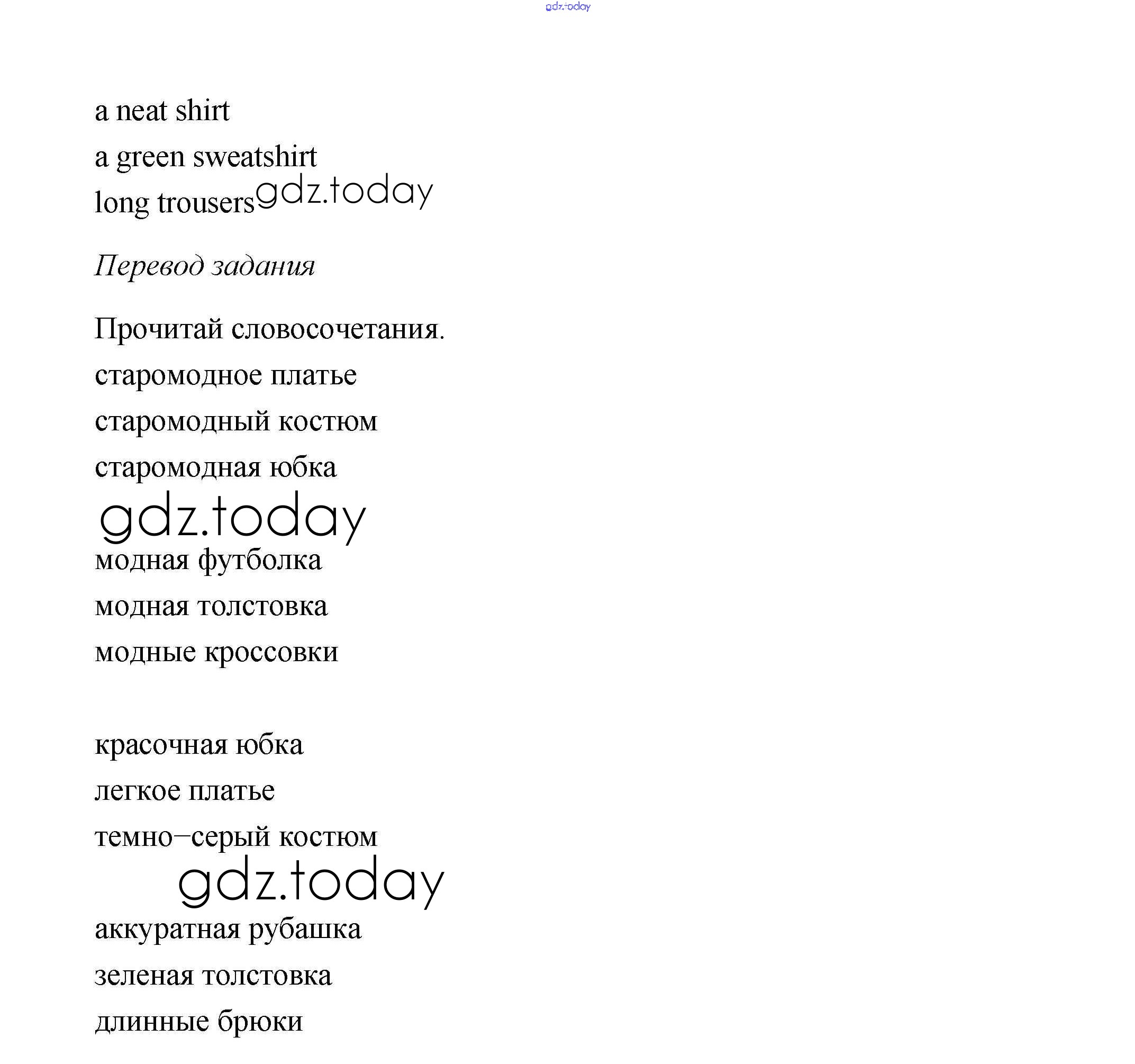 gdz.today

a neat shirt
a green sweatshirt
long trousers gdz.today

Перевод задания

Прочитай словосочетания.
старомодное платье
старомодный костюм
старомодная юбка
gdz.today
модная футболка
модная толстовка
модные кроссовки

красочная юбка
легкое платье
темно–серый костюм
gdz.today
аккуратная рубашка
зеленая толстовка
длинные брюки